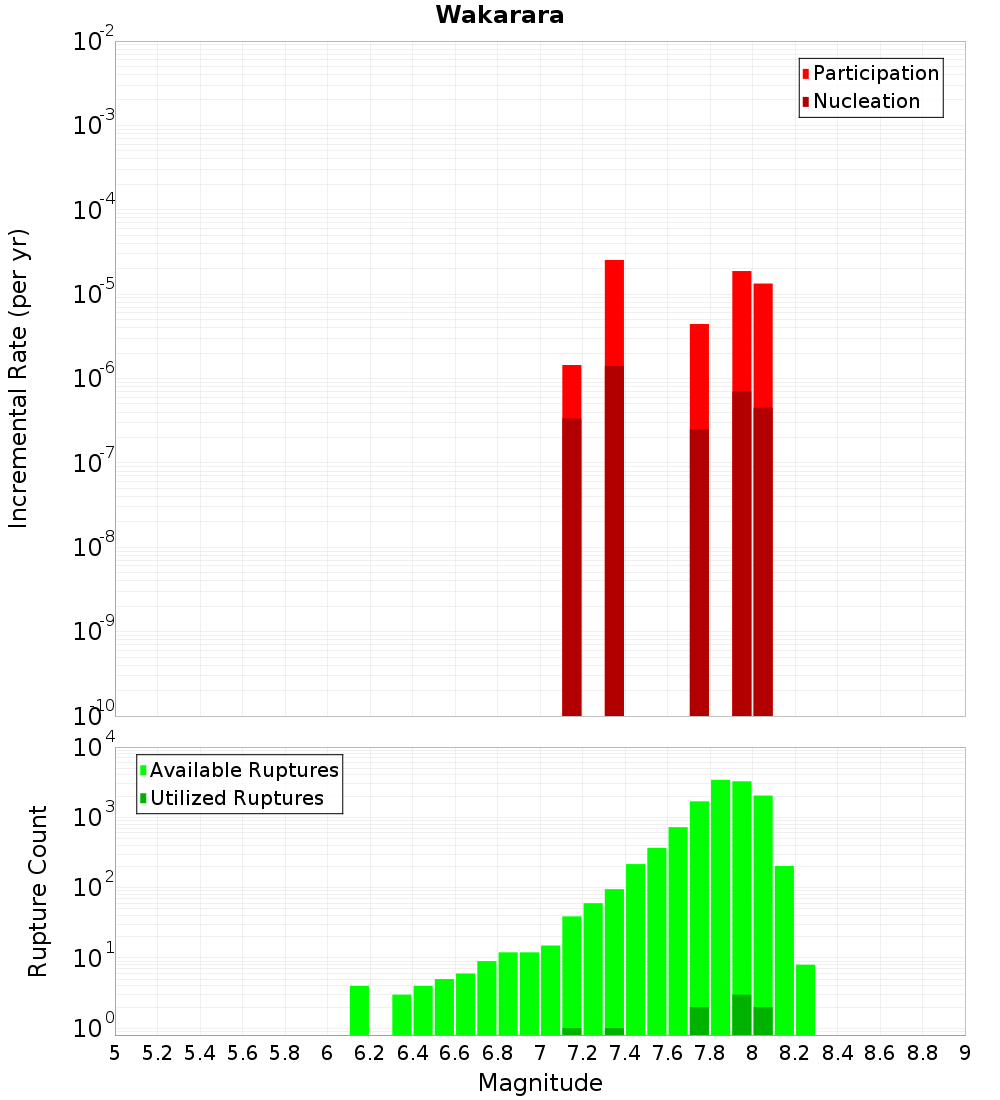 Wakarara

Participation
Nucleation

Incremental Rate (per yr)

$10^{-2}$
$10^{-3}$
$10^{-4}$
$10^{-5}$
$10^{-6}$
$10^{-7}$
$10^{-8}$
$10^{-9}$
$10^{-10}$

Available Ruptures
Utilized Ruptures

Rupture Count

$10^{4}$
$10^{3}$
$10^{2}$
$10^{1}$
$10^{0}$

5 5.2 5.4 5.6 5.8 6 6.2 6.4 6.6 6.8 7 7.2 7.4 7.6 7.8 8 8.2 8.4 8.6 8.8 9

Magnitude